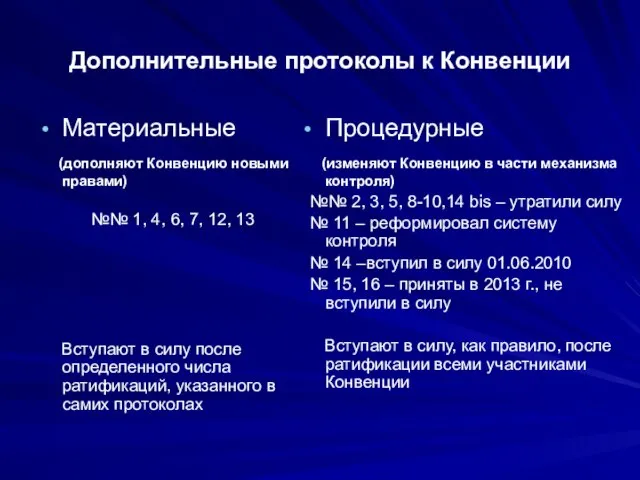 Дополнительные протоколы к Конвенции

• Материальные

(дополняют Конвенцию новыми правами)

№№ 1, 4, 6, 7, 12, 13

Вступают в силу после определенного числа ратификаций, указанного в самих протоколах

• Процедурные

(изменяют Конвенцию в части механизма контроля)

№№ 2, 3, 5, 8-10,14 bis – утратили силу

№ 11 – реформировал систему контроля

№ 14 –вступил в силу 01.06.2010

№ 15, 16 – приняты в 2013 г., не вступили в силу

Вступают в силу, как правило, после ратификации всеми участниками Конвенции